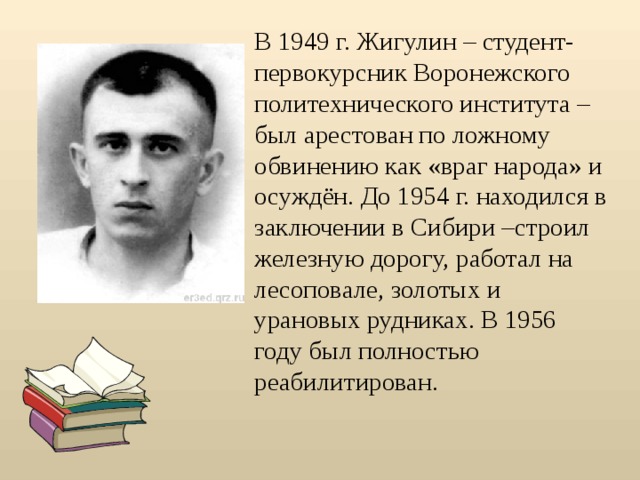 er3ed.qrz.ru

В 1949 г. Жигулин – студент-первокурсник Воронежского политехнического института – был арестован по ложному обвинению как «враг народа» и осуждён. До 1954 г. находился в заключении в Сибири –строил железную дорогу, работал на лесоповале, золотых и урановых рудниках. В 1956 году был полностью реабилитирован.